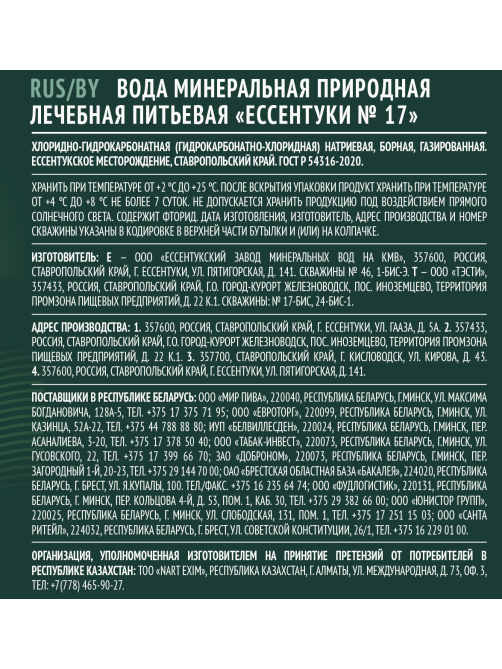 RUS/BY ВОДА МИНЕРАЛЬНАЯ ПРИРОДНАЯ ЛЕЧЕБНАЯ ПИТЬЕВАЯ «ЕССЕНТУКИ № 17»

ХЛОРИДНО-ГИДРОКАРБОНАТНАЯ (ГИДРОКАРБОНАТНО-ХЛОРИДНАЯ) НАТРИЕВАЯ, БОРНАЯ, ГАЗИРОВАННАЯ. ЕССЕНТУКСКОЕ МЕСТОРОЖДЕНИЕ, СТАВРОПОЛЬСКИЙ КРАЙ. ГОСТ Р 54316-2020.

ХРАНИТЬ ПРИ ТЕМПЕРАТУРЕ ОТ +2 °С ДО +25 °С. ПОСЛЕ ВСКРЫТИЯ УПАКОВКИ ПРОДУКТ ХРАНИТЬ ПРИ ТЕМПЕРАТУРЕ ОТ +4 °С ДО +8 °С НЕ БОЛЕЕ 7 СУТОК. НЕ ДОПУСКАЕТСЯ ХРАНИТЬ ПРОДУКЦИЮ ПОД ВОЗДЕЙСТВИЕМ ПРЯМОГО СОЛНЕЧНОГО СВЕТА. СОДЕРЖИТ ФТОРИД. ДАТА ИЗГОТОВЛЕНИЯ, ИЗГОТОВИТЕЛЬ, АДРЕС ПРОИЗВОДСТВА И НОМЕР СКВАЖИНЫ УКАЗАНЫ В КОДИРОВКЕ В ВЕРХНЕЙ ЧАСТИ БУТЫЛКИ И (ИЛИ) НА КОЛПАЧКЕ.

ИЗГОТОВИТЕЛЬ: Е – ООО «ЕССЕНТУКСКИЙ ЗАВОД МИНЕРАЛЬНЫХ ВОД НА КМВ», 357600, РОССИЯ, СТАВРОПОЛЬСКИЙ КРАЙ, Г. ЕССЕНТУКИ, УЛ. ПЯТИГОРСКАЯ, Д. 141. СКВАЖИНЫ № 46, 1-БИС-Э. Т – ООО «ТЭСТИ», 357433, РОССИЯ, СТАВРОПОЛЬСКИЙ КРАЙ, Г.О. ГОРОД-КУРОРТ ЖЕЛЕЗНОВОДСК, ПОС. ИНОЗЕМЦЕВО, ТЕРРИТОРИЯ ПРОМЗОНА ПИЩЕВЫХ ПРЕДПРИЯТИЙ, Д. 22 К.1. СКВАЖИНЫ: № 17-БИС, 24-БИС-1.

АДРЕС ПРОИЗВОДСТВА: 1. 357600, РОССИЯ, СТАВРОПОЛЬСКИЙ КРАЙ, Г. ЕССЕНТУКИ, УЛ. ГААЗА, Д. 5А. 2. 357433, РОССИЯ, СТАВРОПОЛЬСКИЙ КРАЙ, Г.О. ГОРОД-КУРОРТ ЖЕЛЕЗНОВОДСК, ПОС. ИНОЗЕМЦЕВО, ТЕРРИТОРИЯ ПРОМЗОНА ПИЩЕВЫХ ПРЕДПРИЯТИЙ, Д. 22 К.1. 3. 357700, СТАВРОПОЛЬСКИЙ КРАЙ, Г. КИСЛОВОДСК, УЛ. КИРОВА, Д. 43. 4. 357600, РОССИЯ, СТАВРОПОЛЬСКИЙ КРАЙ, Г. ЕССЕНТУКИ, УЛ. ПЯТИГОРСКАЯ, Д. 141.

ПОСТАВЩИКИ В РЕСПУБЛИКЕ БЕЛАРУСЬ: ООО «МИР ПИВА», 220040, РЕСПУБЛИКА БЕЛАРУСЬ, Г.МИНСК, УЛ. МАКСИМА БОГДАНОВИЧА, 128А-5, ТЕЛ. +375 17 375 71 95; ООО «ЕВРОТОРГ», 220099, РЕСПУБЛИКА БЕЛАРУСЬ, Г.МИНСК, УЛ. КАЗИНЦА, 52А-22, ТЕЛ. +375 44 788 88 80; ИУП «БЕЛВИЛЛЕСДЕН», 220024, РЕСПУБЛИКА БЕЛАРУСЬ, Г.МИНСК, ПЕР. АСАНАЛИЕВА, 3-20, ТЕЛ. +375 17 378 50 40; ООО «ТАБАК-ИНВЕСТ», 220073, РЕСПУБЛИКА БЕЛАРУСЬ, Г.МИНСК, УЛ. ГУСОВСКОГО, 22, ТЕЛ. +375 17 399 66 70; ЗАО «ДОБРОНОМ», 220073, РЕСПУБЛИКА БЕЛАРУСЬ, Г.МИНСК, ПЕР. ЗАГОРОДНЫЙ 1-Й, 20-23, ТЕЛ. +375 29 144 70 00; ОАО «БРЕСТСКАЯ ОБЛАСТНАЯ БАЗА «БАКАЛЕЯ», 224020, РЕСПУБЛИКА БЕЛАРУСЬ, Г. БРЕСТ, УЛ. Я.КУПАЛЫ, 100. ТЕЛ./ФАКС. +375 16 235 64 74; ООО «ФУДЛОГИСТИК», 220131, РЕСПУБЛИКА БЕЛАРУСЬ, Г. МИНСК, ПЕР. КОЛЬЦОВА 4-Й, Д. 53, ПОМ. 1, КАБ. 30, ТЕЛ. +375 29 382 66 00; ООО «ЮНИСТОР ГРУПП», 220025, РЕСПУБЛИКА БЕЛАРУСЬ, Г. МИНСК, УЛ. СЛОБОДСКАЯ, 131, ПОМ. 1, ТЕЛ. +375 17 251 15 03; ООО «САНТА РИТЕЙЛ», 224032, РЕСПУБЛИКА БЕЛАРУСЬ, Г. БРЕСТ, УЛ. СОВЕТСКОЙ КОНСТИТУЦИИ, 26/1, ТЕЛ. +375 16 229 01 00.

ОРГАНИЗАЦИЯ, УПОЛНОМОЧЕННАЯ ИЗГОТОВИТЕЛЕМ НА ПРИНЯТИЕ ПРЕТЕНЗИЙ ОТ ПОТРЕБИТЕЛЕЙ В РЕСПУБЛИКЕ КАЗАХСТАН: ТОО «NART EXIM», РЕСПУБЛИКА КАЗАХСТАН, Г. АЛМАТЫ, УЛ. МЕЖДУНАРОДНАЯ, Д. 73, ОФ. 3, ТЕЛ: +7(778) 465-90-27.